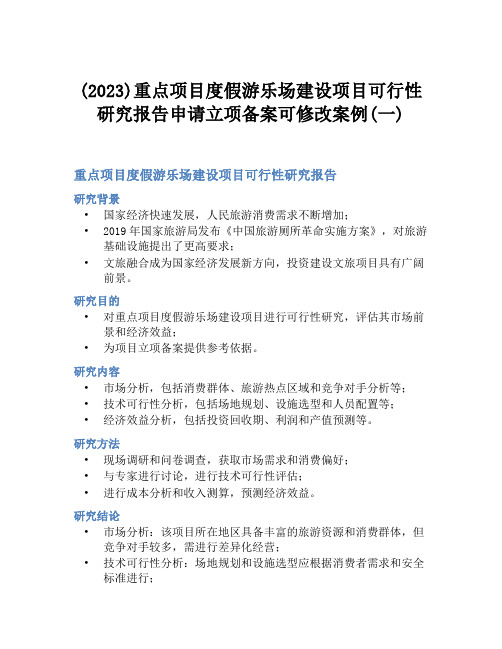 (2023)重点项目度假游乐场建设项目可行性研究报告申请立项备案可修改案例(一)

重点项目度假游乐场建设项目可行性研究报告

研究背景

• 国家经济快速发展，人民旅游消费需求不断增加；
• 2019 年国家旅游局发布《中国旅游厕所革命实施方案》，对旅游基础设施提出了更高要求；
• 文旅融合成为国家经济发展新方向，投资建设文旅项目具有广阔前景。

研究目的

• 对重点项目度假游乐场建设项目进行可行性研究，评估其市场前景和经济效益；
• 为项目立项备案提供参考依据。

研究内容

• 市场分析，包括消费群体、旅游热点区域和竞争对手分析等；
• 技术可行性分析，包括场地规划、设施选型和人员配置等；
• 经济效益分析，包括投资回收期、利润和产值预测等。

研究方法

• 现场调研和问卷调查，获取市场需求和消费偏好；
• 与专家进行讨论，进行技术可行性评估；
• 进行成本分析和收入测算，预测经济效益。

研究结论

• 市场分析：该项目所在地区具备丰富的旅游资源和消费群体，但竞争对手较多，需进行差异化经营；
• 技术可行性分析：场地规划和设施选型应根据消费者需求和安全标准进行；